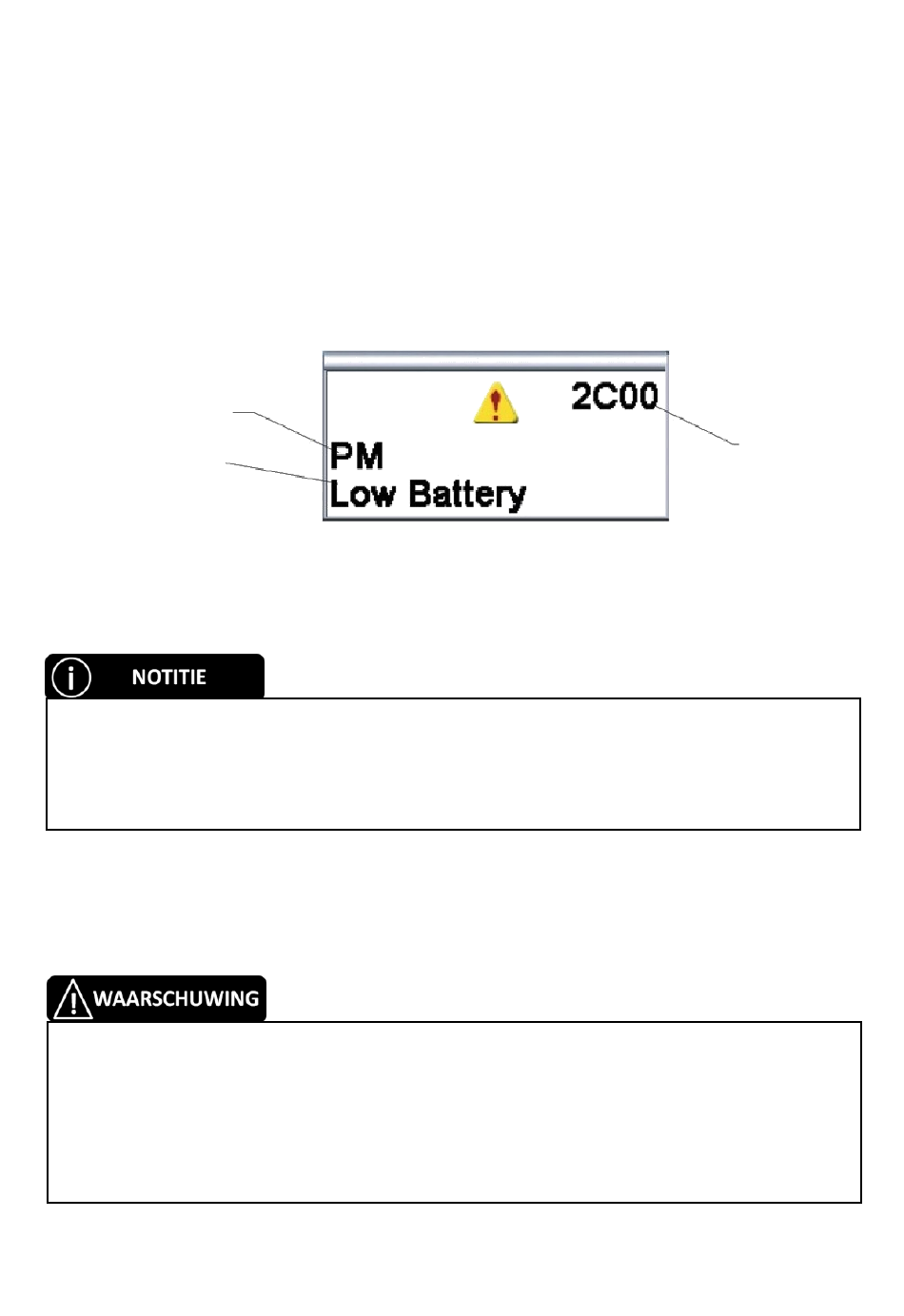 2C00

PM

Low Battery

NOTITIE

WAARSCHUWING